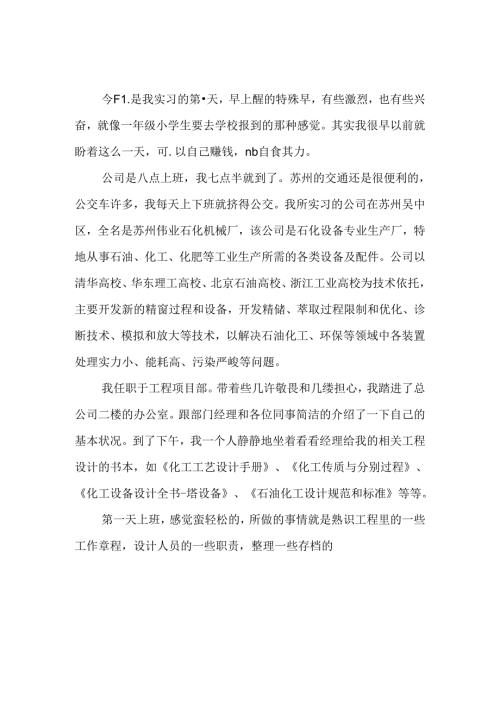 今F1.是我实习的第•天，早上醒的特殊早，有些激烈，也有些兴奋，就像一年级小学生要去学校报到的那种感觉。其实我很早以前就盼着这么一天，可.以自己赚钱，nb自食其力。

公司是八点上班，我七点半就到了。苏州的交通还是很便利的，公交车许多，我每天上下班就挤得公交。我所实习的公司在苏州吴中区，全名是苏州伟业石化机械厂，该公司是石化设备专业生产厂，特地从事石油、化工、化肥等工业生产所需的各类设备及配件。公司以清华高校、华东理工高校、北京石油高校、浙江工业高校为技术依托，主要开发新的精窗过程和设备，开发精储、萃取过程限制和优化、诊断技术、模拟和放大等技术，以解决石油化工、环保等领域中各装置处理实力小、能耗高、污染严峻等问题。

我任职于工程项目部。带着些几许敬畏和几缕担心，我踏进了总公司二楼的办公室。跟部门经理和各位同事简洁的介绍了一下自己的基本状况。到了下午，我一个人静静地坐着看看经理给我的相关工程设计的书本，如《化工工艺设计手册》、《化工传质与分别过程》、《化工设备设计全书-塔设备》、《石油化工设计规范和标准》等等。

第一天上班，感觉蛮轻松的，所做的事情就是熟识工程里的一些工作章程，设计人员的一些职责，整理一些存档的